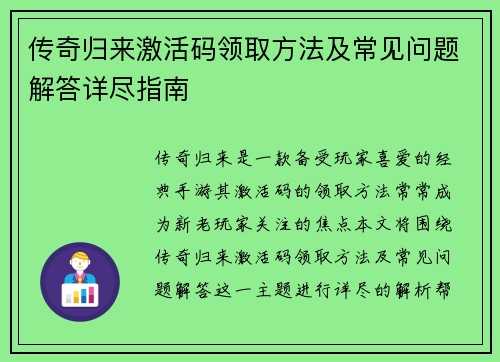 传奇归来激活码领取方法及常见问题解答详尽指南

传奇归来是一款备受玩家喜爱的经典手游其激活码的领取方法常常成为新老玩家关注的焦点本文将围绕传奇归来激活码领取方法及常见问题解答这一主题进行详尽的解析帮